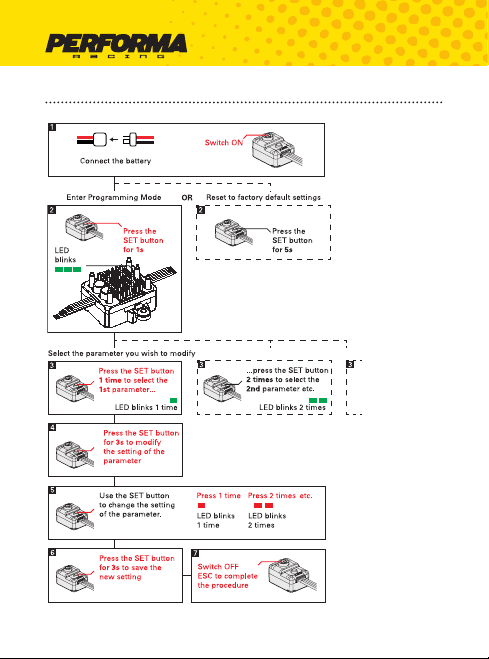 PERFORMA
RACING

1
Connect the battery
Switch ON

Enter Programming Mode OR Reset to factory default settings

2
Press the SET button for 1s
LED blinks

2
Press the SET button for 5s

Select the parameter you wish to modify

3
Press the SET button 1 time to select the 1st parameter...
LED blinks 1 time

3
...press the SET button 2 times to select the 2nd parameter etc.
LED blinks 2 times

3

4
Press the SET button for 3s to modify the setting of the parameter

5
Use the SET button to change the setting of the parameter.
Press 1 time
LED blinks 1 time
Press 2 times etc.
LED blinks 2 times

6
Press the SET button for 3s to save the new setting

7
Switch OFF ESC to complete the procedure